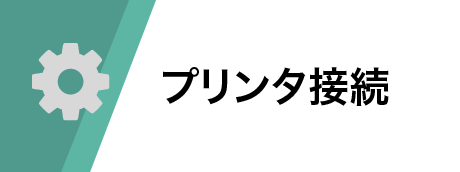 プリンタ接続